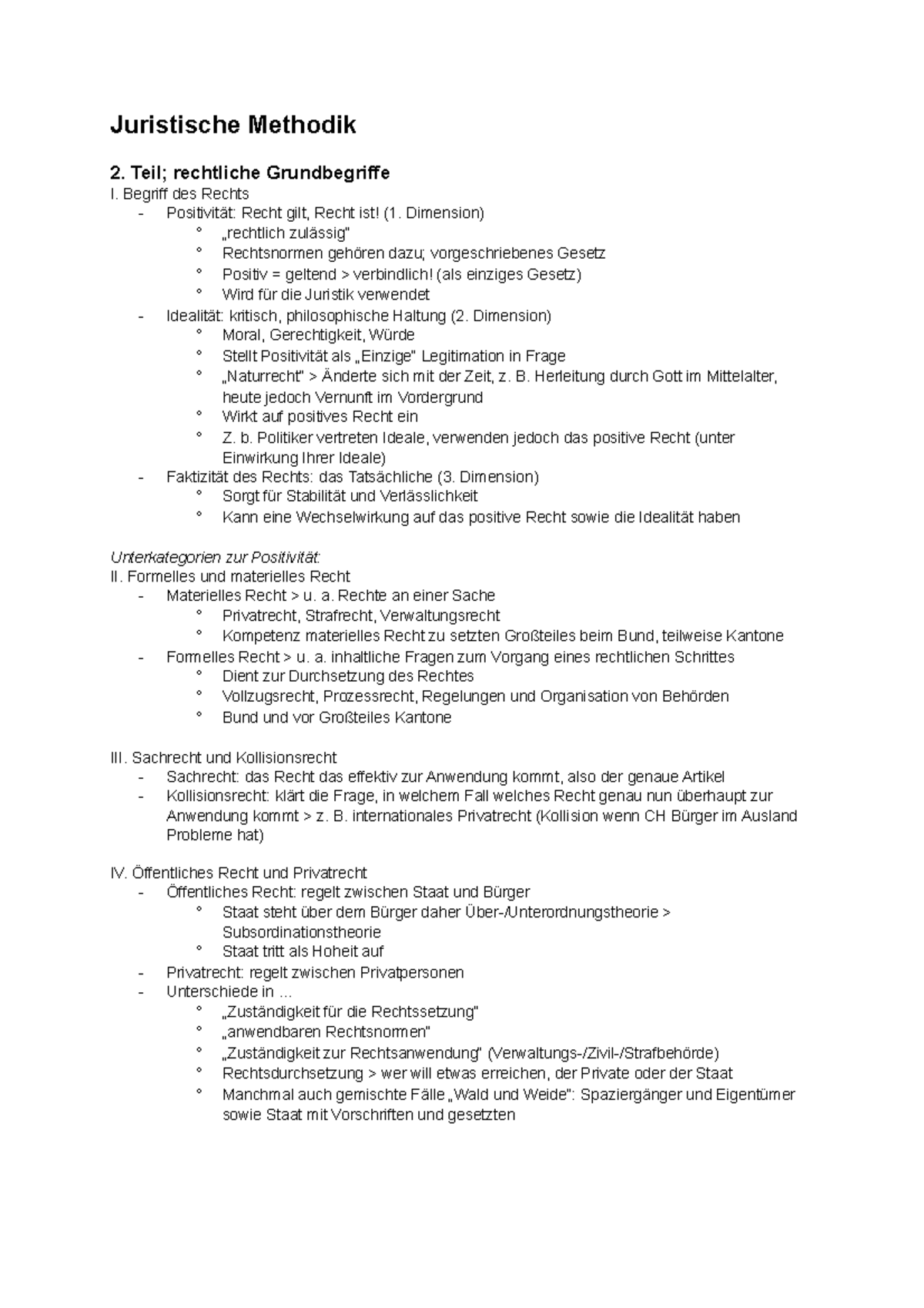 Juristische Methodik

2. Teil; rechtliche Grundbegriffe

I. Begriff des Rechts
- Positivität: Recht gilt, Recht ist! (1. Dimension)
  ° „rechtlich zulässig"
  ° Rechtsnormen gehören dazu; vorgeschriebenes Gesetz
  ° Positiv = geltend > verbindlich! (als einziges Gesetz)
  ° Wird für die Juristik verwendet
- Idealität: kritisch, philosophische Haltung (2. Dimension)
  ° Moral, Gerechtigkeit, Würde
  ° Stellt Positivität als „Einzige" Legitimation in Frage
  ° „Naturrecht" > Änderte sich mit der Zeit, z. B. Herleitung durch Gott im Mittelalter, heute jedoch Vernunft im Vordergrund
  ° Wirkt auf positives Recht ein
  ° Z. b. Politiker vertreten Ideale, verwenden jedoch das positive Recht (unter Einwirkung Ihrer Ideale)
- Faktizität des Rechts: das Tatsächliche (3. Dimension)
  ° Sorgt für Stabilität und Verlässlichkeit
  ° Kann eine Wechselwirkung auf das positive Recht sowie die Idealität haben

Unterkategorien zur Positivität:
II. Formelles und materielles Recht
- Materielles Recht > u. a. Rechte an einer Sache
  ° Privatrecht, Strafrecht, Verwaltungsrecht
  ° Kompetenz materielles Recht zu setzten Großteiles beim Bund, teilweise Kantone
- Formelles Recht > u. a. inhaltliche Fragen zum Vorgang eines rechtlichen Schrittes
  ° Dient zur Durchsetzung des Rechtes
  ° Vollzugsrecht, Prozessrecht, Regelungen und Organisation von Behörden
  ° Bund und vor Großteiles Kantone

III. Sachrecht und Kollisionsrecht
- Sachrecht: das Recht das effektiv zur Anwendung kommt, also der genaue Artikel
- Kollisionsrecht: klärt die Frage, in welchem Fall welches Recht genau nun überhaupt zur Anwendung kommt > z. B. internationales Privatrecht (Kollision wenn CH Bürger im Ausland Probleme hat)

IV. Öffentliches Recht und Privatrecht
- Öffentliches Recht: regelt zwischen Staat und Bürger
  ° Staat steht über dem Bürger daher Über-/Unterordnungstheorie > Subsordinationstheorie
  ° Staat tritt als Hoheit auf
- Privatrecht: regelt zwischen Privatpersonen
- Unterschiede in ...
  ° „Zuständigkeit für die Rechtssetzung"
  ° „anwendbaren Rechtsnormen"
  ° „Zuständigkeit zur Rechtsanwendung" (Verwaltungs-/Zivil-/Strafbehörde)
  ° Rechtsdurchsetzung > wer will etwas erreichen, der Private oder der Staat
  ° Manchmal auch gemischte Fälle „Wald und Weide": Spaziergänger und Eigentümer sowie Staat mit Vorschriften und gesetzten